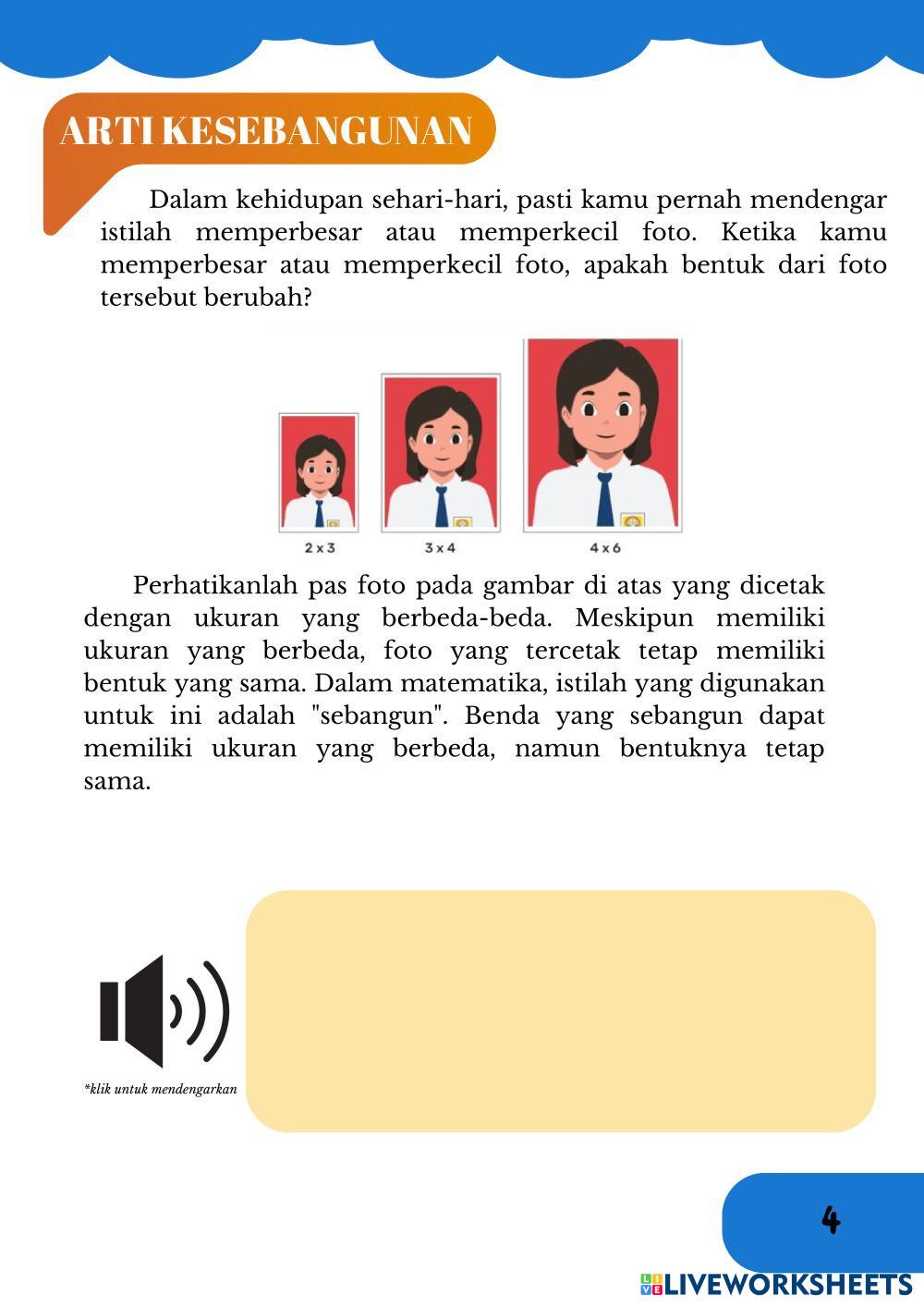 ARTI KESEBANGUNAN

Dalam kehidupan sehari-hari, pasti kamu pernah mendengar istilah memperbesar atau memperkecil foto. Ketika kamu memperbesar atau memperkecil foto, apakah bentuk dari foto tersebut berubah?

2 x 3

3 x 4

4 x 6

Perhatikanlah pas foto pada gambar di atas yang dicetak dengan ukuran yang berbeda-beda. Meskipun memiliki ukuran yang berbeda, foto yang tercetak tetap memiliki bentuk yang sama. Dalam matematika, istilah yang digunakan untuk ini adalah "sebangun". Benda yang sebangun dapat memiliki ukuran yang berbeda, namun bentuknya tetap sama.

*klik untuk mendengarkan

4

LIVEWORKSHEETS